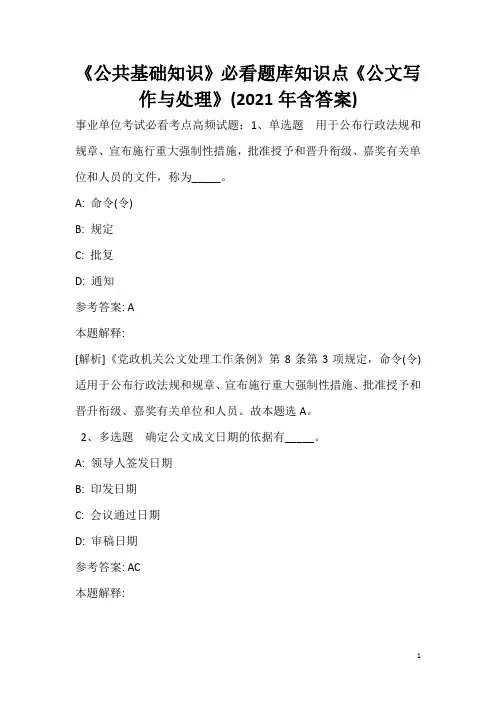 《公共基础知识》必看题库知识点《公文写作与处理》(2021 年含答案)

事业单位考试必看考点高频试题：1、单选题　用于公布行政法规和规章、宣布施行重大强制性措施，批准授予和晋升衔级、嘉奖有关单位和人员的文件，称为_____。

A: 命令(令)

B: 规定

C: 批复

D: 通知

参考答案: A

本题解释:

[解析]《党政机关公文处理工作条例》第 8 条第 3 项规定，命令(令)适用于公布行政法规和规章、宣布施行重大强制性措施、批准授予和晋升衔级、嘉奖有关单位和人员。故本题选 A。

2、多选题　确定公文成文日期的依据有_____。

A: 领导人签发日期

B: 印发日期

C: 会议通过日期

D: 审稿日期

参考答案: AC

本题解释:

1